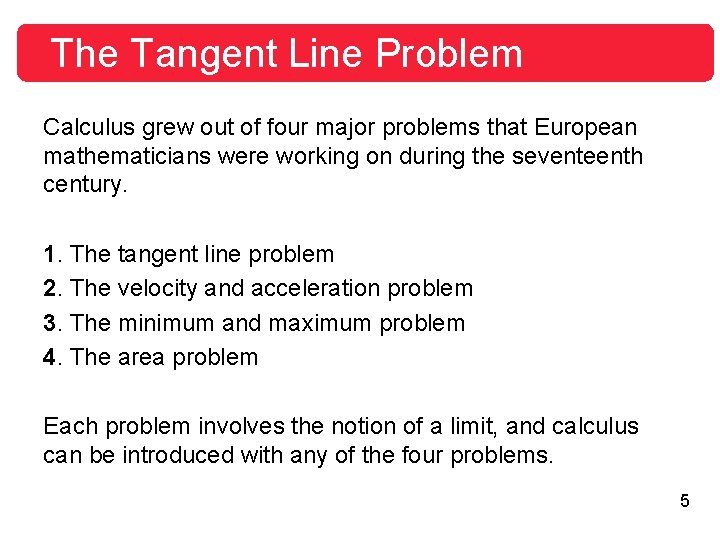 The Tangent Line Problem

Calculus grew out of four major problems that European mathematicians were working on during the seventeenth century.

1. The tangent line problem
2. The velocity and acceleration problem
3. The minimum and maximum problem
4. The area problem

Each problem involves the notion of a limit, and calculus can be introduced with any of the four problems.

5